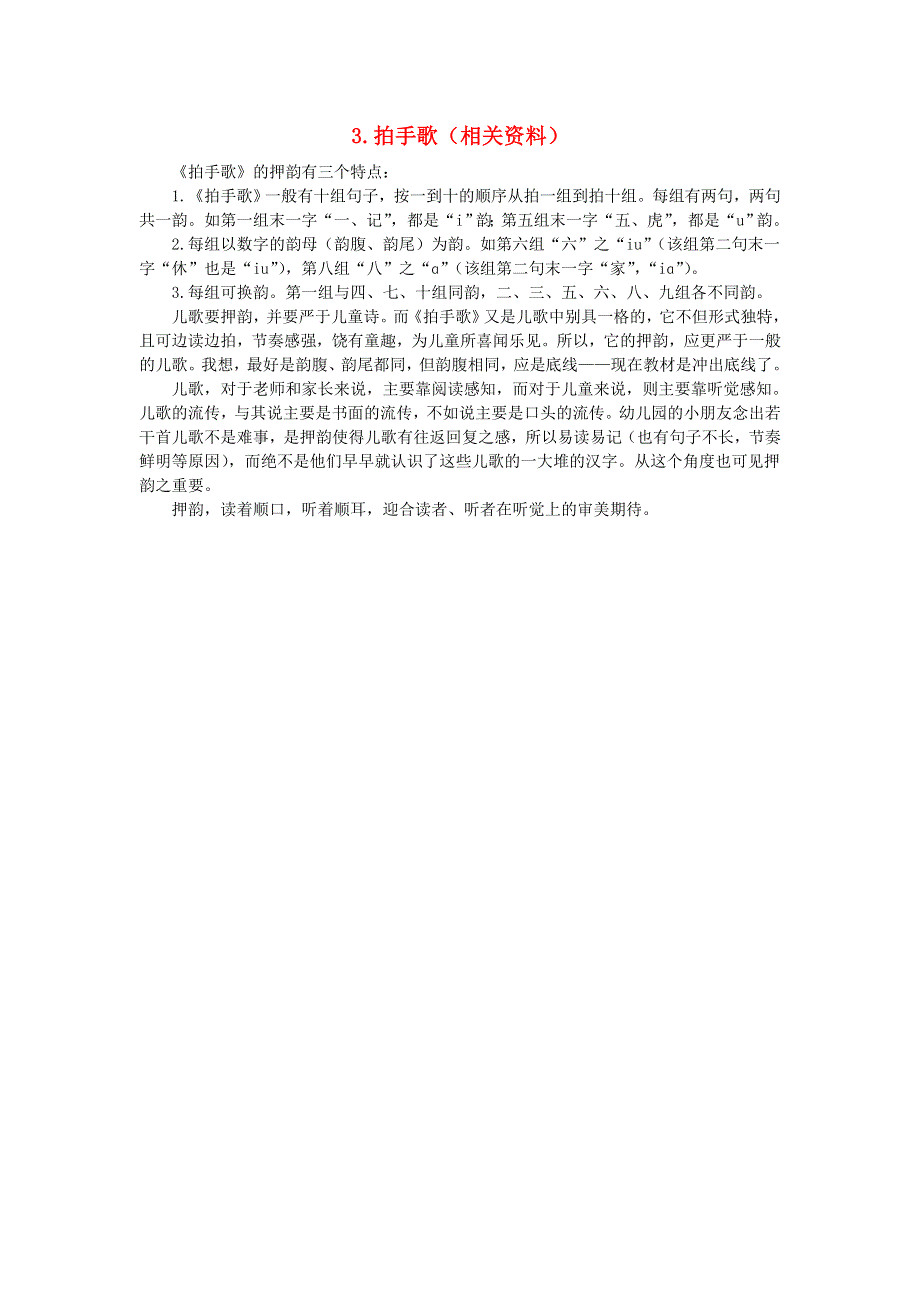 3. 拍手歌（相关资料）

《拍手歌》的押韵有三个特点：

1.《拍手歌》一般有十组句子，按一到十的顺序从拍一组到拍十组。每组有两句，两句共一韵。如第一组末一字“一、记”，都是“i”韵；第五组末一字“五、虎”，都是“u”韵。

2.每组以数字的韵母（韵腹、韵尾）为韵。如第六组“六”之“iu”（该组第二句末一字“休”也是“iu”），第八组“八”之“a”（该组第二句末一字“家”，“ia”）。

3.每组可换韵。第一组与四、七、十组同韵，二、三、五、六、八、九组各不同韵。

儿歌要押韵，并要严于儿童诗。而《拍手歌》又是儿歌中别具一格的，它不但形式独特，且可边读边拍，节奏感强，饶有童趣，为儿童所喜闻乐见。所以，它的押韵，应更严于一般的儿歌。我想，最好是韵腹、韵尾都同，但韵腹相同，应是底线——现在教材是冲出底线了。

儿歌，对于老师和家长来说，主要靠阅读感知，而对于儿童来说，则主要靠听觉感知。儿歌的流传，与其说主要是书面的流传，不如说主要是口头的流传。幼儿园的小朋友念出若干首儿歌不是难事，是押韵使得儿歌有往返回复之感，所以易读易记（也有句子不长，节奏鲜明等原因），而绝不是他们早早就认识了这些儿歌的一大堆的汉字。从这个角度也可见押韵之重要。

押韵，读着顺口，听着顺耳，迎合读者、听者在听觉上的审美期待。